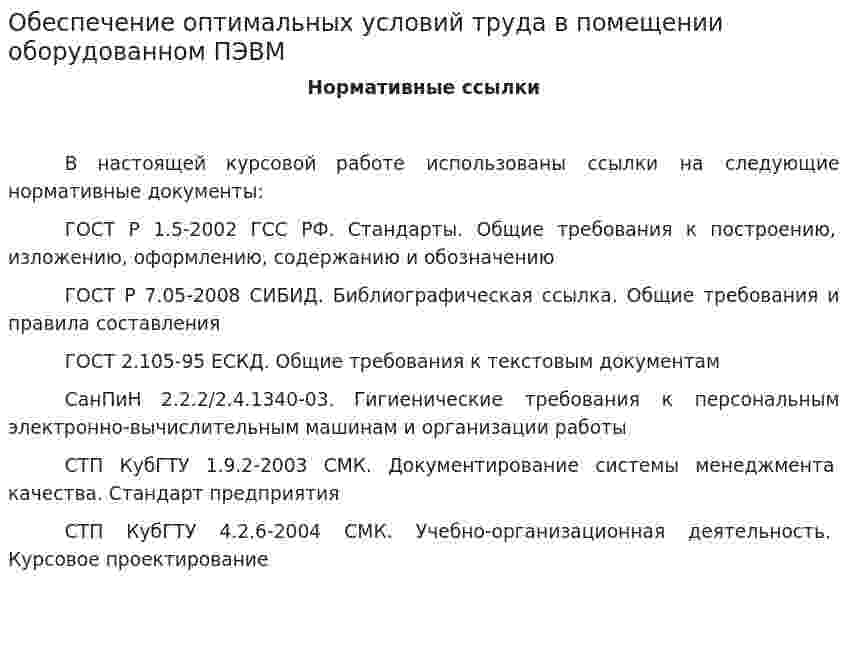 Обеспечение оптимальных условий труда в помещении оборудованном ПЭВМ

Нормативные ссылки

В настоящей курсовой работе использованы ссылки на следующие нормативные документы:

ГОСТ Р 1.5-2002 ГСС РФ. Стандарты. Общие требования к построению, изложению, оформлению, содержанию и обозначению

ГОСТ Р 7.05-2008 СИБИД. Библиографическая ссылка. Общие требования и правила составления

ГОСТ 2.105-95 ЕСКД. Общие требования к текстовым документам

СанПиН 2.2.2/2.4.1340-03. Гигиенические требования к персональным электронно-вычислительным машинам и организации работы

СТП КубГТУ 1.9.2-2003 СМК. Документирование системы менеджмента качества. Стандарт предприятия

СТП КубГТУ 4.2.6-2004 СМК. Учебно-организационная деятельность. Курсовое проектирование